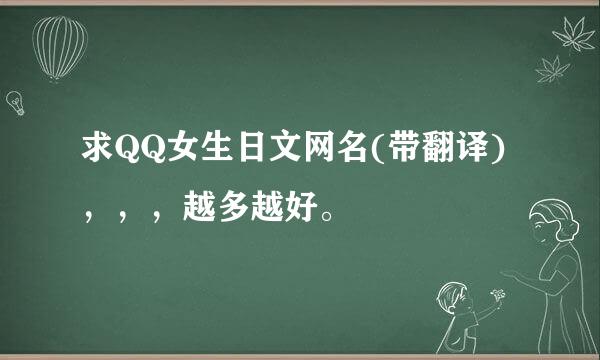 求QQ女生日文网名(带翻译)，，，越多越好。